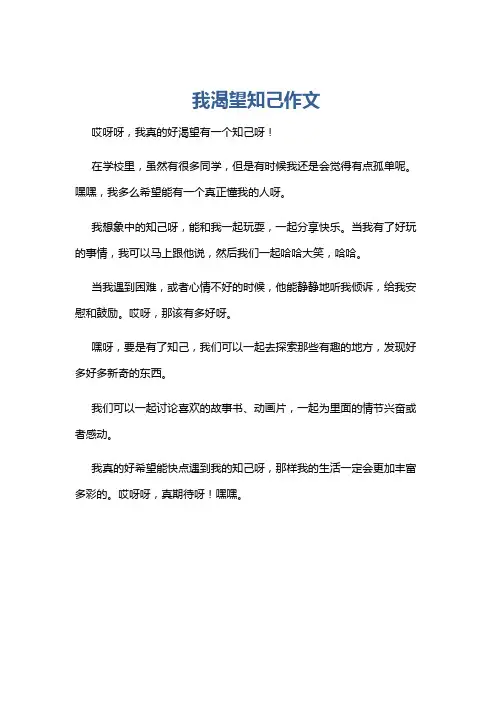 我渴望知己作文

哎呀呀，我真的好渴望有一个知己呀！

在学校里，虽然有很多同学，但是有时候我还是会觉得有点孤单呢。嘿嘿，我多么希望能有一个真正懂我的人呀。

我想象中的知己呀，能和我一起玩耍，一起分享快乐。当我有了好玩的事情，我可以马上跟他说，然后我们一起哈哈大笑，哈哈。

当我遇到困难，或者心情不好的时候，他能静静地听我倾诉，给我安慰和鼓励。哎呀，那该有多好呀。

嘿呀，要是有了知己，我们可以一起去探索那些有趣的地方，发现好多好多新奇的东西。

我们可以一起讨论喜欢的故事书、动画片，一起为里面的情节兴奋或者感动。

我真的好希望能快点遇到我的知己呀，那样我的生活一定会更加丰富多彩的。哎呀呀，真期待呀！嘿嘿。